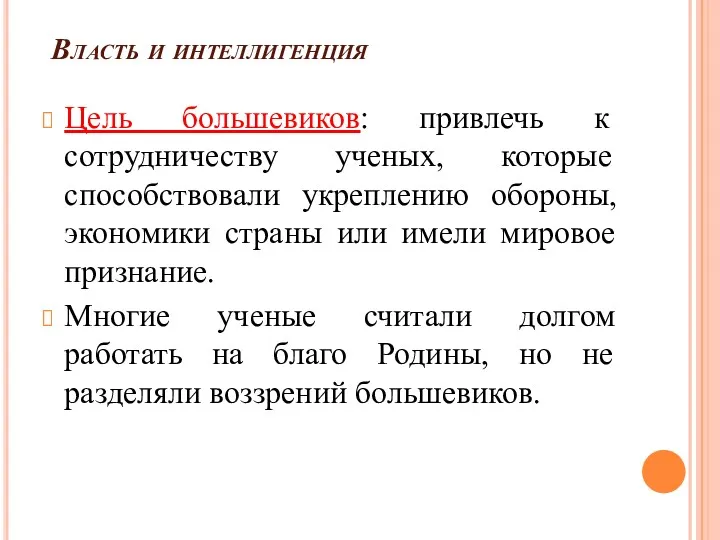 Власть и интеллигенция

Цель большевиков: привлечь к сотрудничеству ученых, которые способствовали укреплению обороны, экономики страны или имели мировое признание.

Многие ученые считали долгом работать на благо Родины, но не разделяли воззрений большевиков.